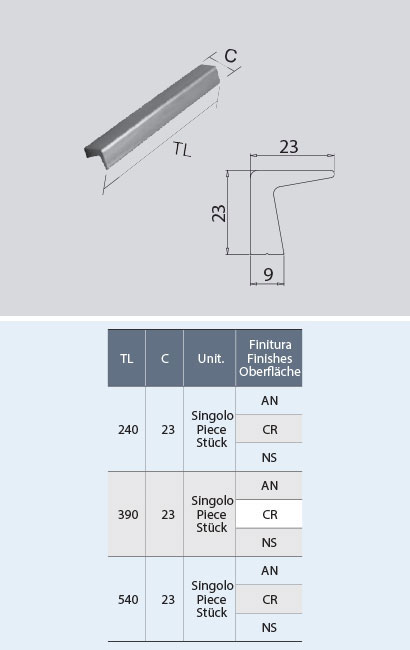 C

TL

23

23

9

| TL | C | Unit. | Finitura Finishes Oberfläche |
|---|---|---|---|
| 240 | 23 | Singolo Piece Stück | AN |
| | | | CR |
| | | | NS |
| 390 | 23 | Singolo Piece Stück | AN |
| | | | CR |
| | | | NS |
| 540 | 23 | Singolo Piece Stück | AN |
| | | | CR |
| | | | NS |